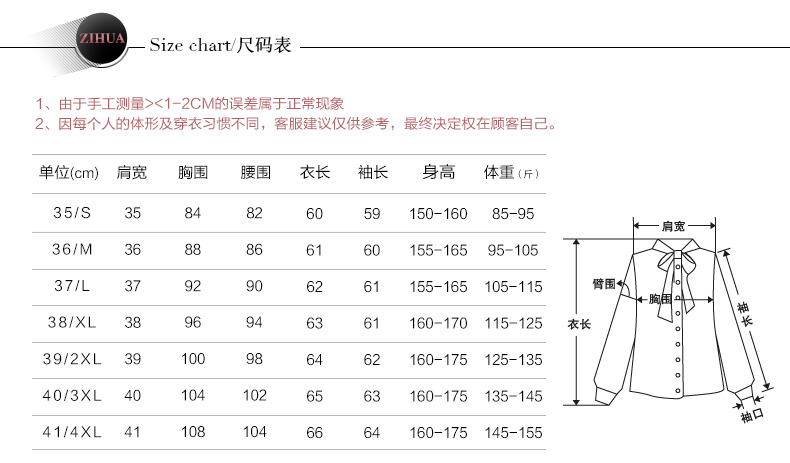 ZIHUA

Size chart/尺码表

1、由于手工测量><1-2CM的误差属于正常现象
2、因每个人的体形及穿衣习惯不同，客服建议仅供参考，最终决定权在顾客自己。

| 单位(cm) | 肩宽 | 胸围 | 腰围 | 衣长 | 袖长 | 身高 | 体重(斤) |
|---|---|---|---|---|---|---|---|
| 35/S | 35 | 84 | 82 | 60 | 59 | 150-160 | 85-95 |
| 36/M | 36 | 88 | 86 | 61 | 60 | 155-165 | 95-105 |
| 37/L | 37 | 92 | 90 | 62 | 61 | 155-165 | 105-115 |
| 38/XL | 38 | 96 | 94 | 63 | 61 | 160-170 | 115-125 |
| 39/2XL | 39 | 100 | 98 | 64 | 62 | 160-175 | 125-135 |
| 40/3XL | 40 | 104 | 102 | 65 | 63 | 160-175 | 135-145 |
| 41/4XL | 41 | 108 | 104 | 66 | 64 | 160-175 | 145-155 |

肩宽
臂围
胸围
衣长
袖长
袖口